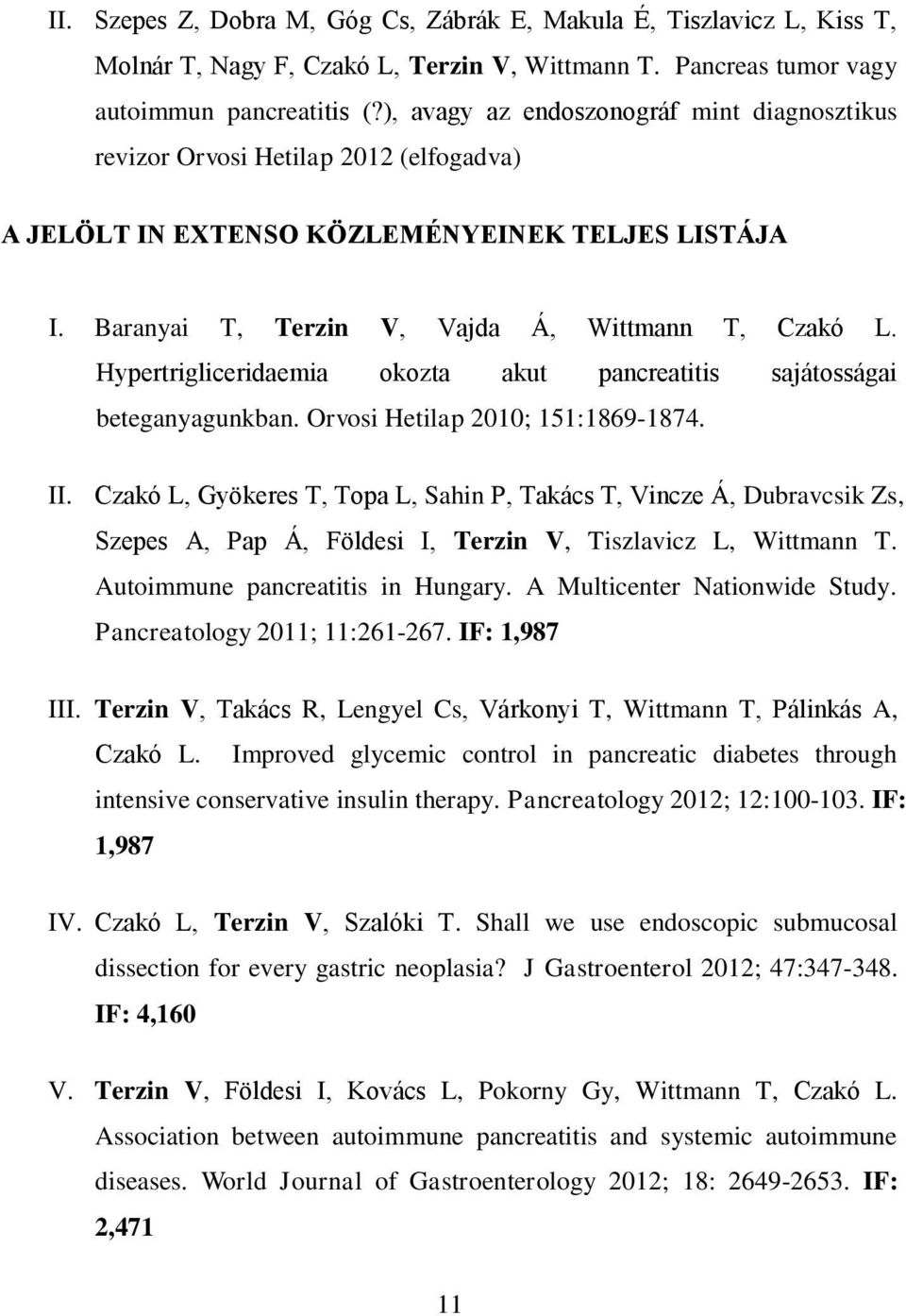 II. Szepes Z, Dobra M, Góg Cs, Zábrák E, Makula É, Tiszlavicz L, Kiss T, Molnár T, Nagy F, Czakó L, Terzin V, Wittmann T. Pancreas tumor vagy autoimmun pancreatitis (?), avagy az endoszonográf mint diagnosztikus revizor Orvosi Hetilap 2012 (elfogadva)

A JELÖLT IN EXTENSO KÖZLEMÉNYEINEK TELJES LISTÁJA

I. Baranyai T, Terzin V, Vajda Á, Wittmann T, Czakó L. Hypertrigliceridaemia okozta akut pancreatitis sajátosságai beteganyagunkban. Orvosi Hetilap 2010; 151:1869-1874.

II. Czakó L, Gyökeres T, Topa L, Sahin P, Takács T, Vincze Á, Dubravcsik Zs, Szepes A, Pap Á, Földesi I, Terzin V, Tiszlavicz L, Wittmann T. Autoimmune pancreatitis in Hungary. A Multicenter Nationwide Study. Pancreatology 2011; 11:261-267. IF: 1,987

III. Terzin V, Takács R, Lengyel Cs, Várkonyi T, Wittmann T, Pálinkás A, Czakó L. Improved glycemic control in pancreatic diabetes through intensive conservative insulin therapy. Pancreatology 2012; 12:100-103. IF: 1,987

IV. Czakó L, Terzin V, Szalóki T. Shall we use endoscopic submucosal dissection for every gastric neoplasia? J Gastroenterol 2012; 47:347-348. IF: 4,160

V. Terzin V, Földesi I, Kovács L, Pokorny Gy, Wittmann T, Czakó L. Association between autoimmune pancreatitis and systemic autoimmune diseases. World Journal of Gastroenterology 2012; 18: 2649-2653. IF: 2,471

11